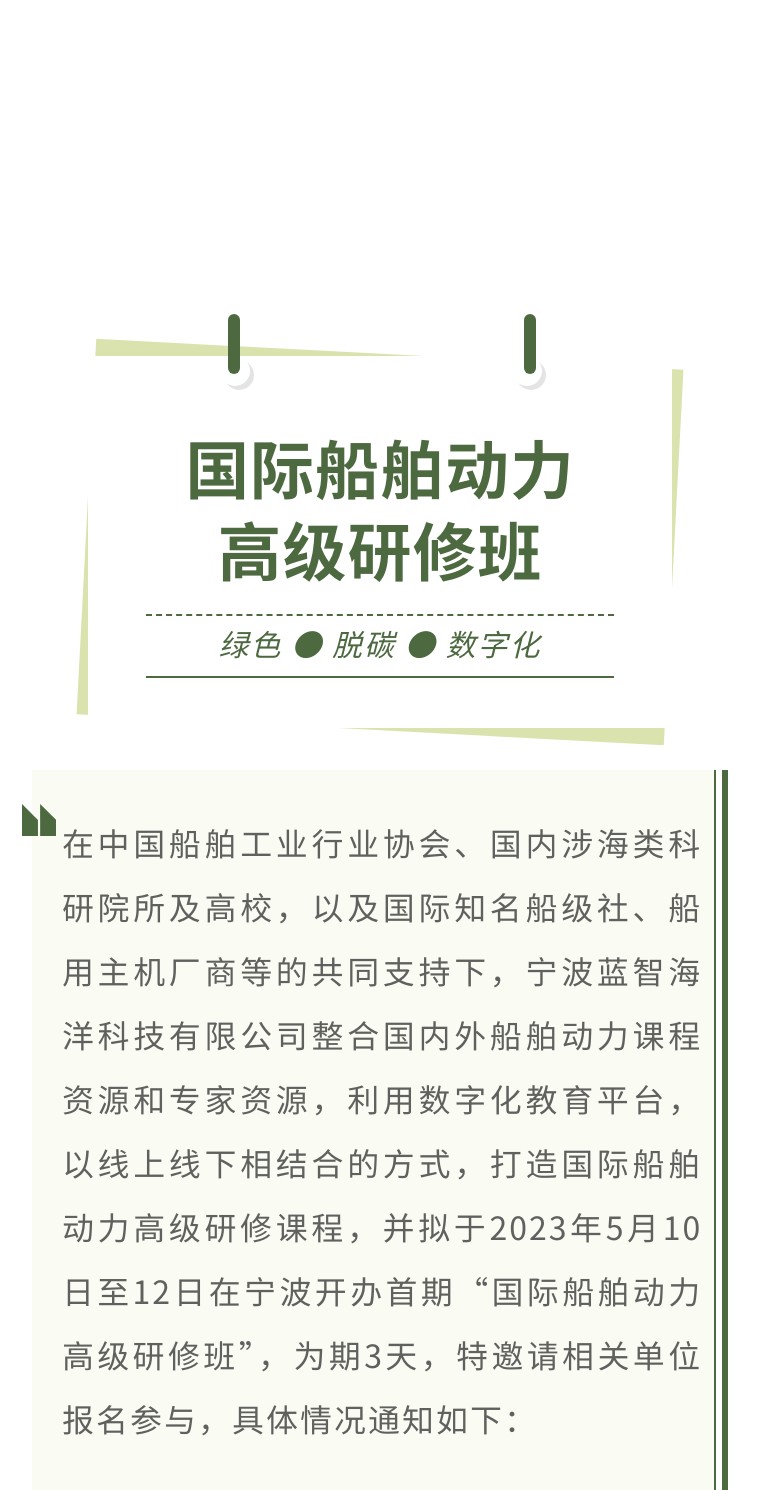 国际船舶动力
高级研修班

绿色 ● 脱碳 ● 数字化

在中国船舶工业行业协会、国内涉海类科研院所及高校，以及国际知名船级社、船用主机厂商等的共同支持下，宁波蓝智海洋科技有限公司整合国内外船舶动力课程资源和专家资源，利用数字化教育平台，以线上线下相结合的方式，打造国际船舶动力高级研修课程，并拟于2023年5月10日至12日在宁波开办首期“国际船舶动力高级研修班”，为期3天，特邀请相关单位报名参与，具体情况通知如下：